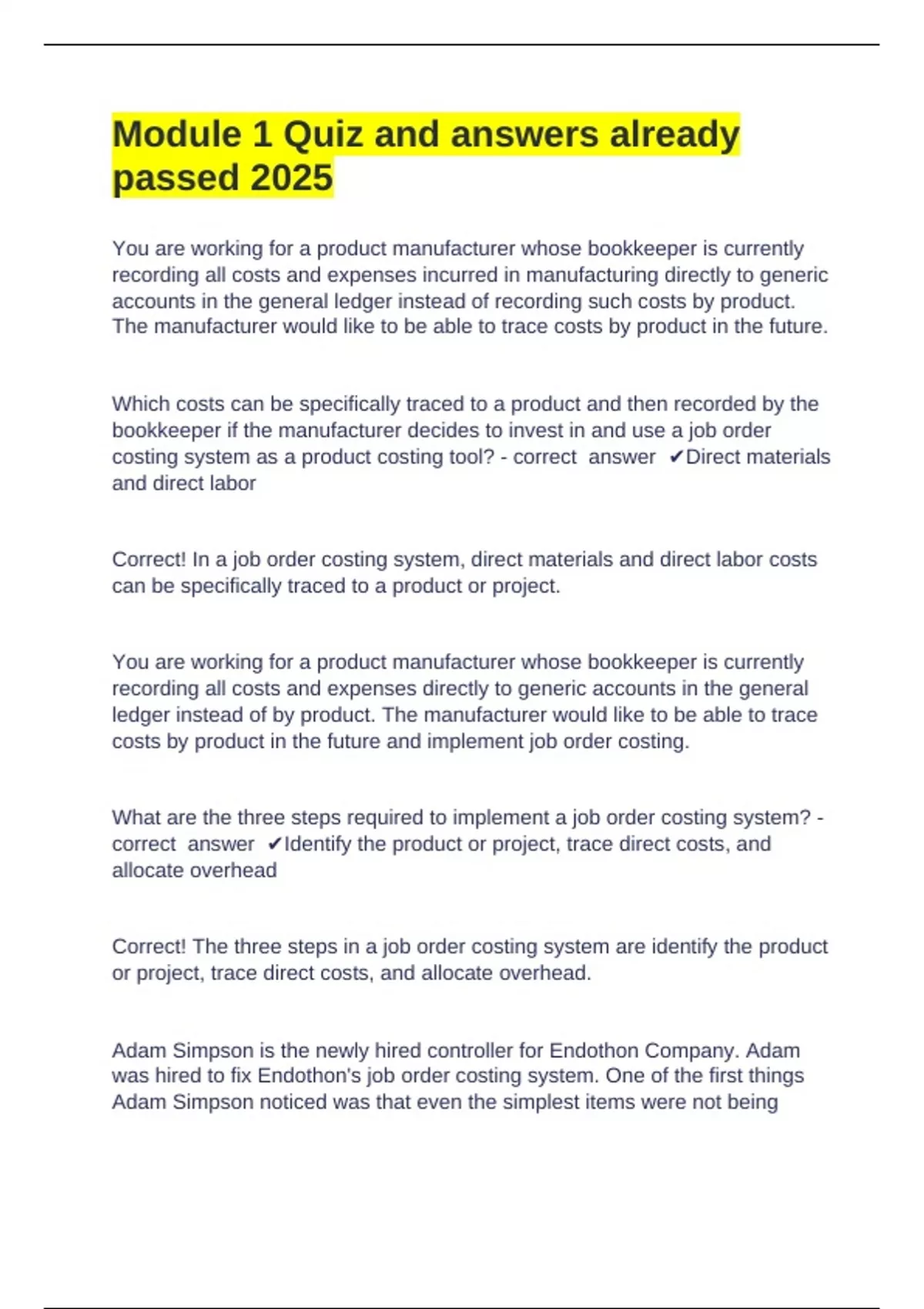 Module 1 Quiz and answers already passed 2025

You are working for a product manufacturer whose bookkeeper is currently recording all costs and expenses incurred in manufacturing directly to generic accounts in the general ledger instead of recording such costs by product. The manufacturer would like to be able to trace costs by product in the future.

Which costs can be specifically traced to a product and then recorded by the bookkeeper if the manufacturer decides to invest in and use a job order costing system as a product costing tool? - correct answer ✔Direct materials and direct labor

Correct! In a job order costing system, direct materials and direct labor costs can be specifically traced to a product or project.

You are working for a product manufacturer whose bookkeeper is currently recording all costs and expenses directly to generic accounts in the general ledger instead of by product. The manufacturer would like to be able to trace costs by product in the future and implement job order costing.

What are the three steps required to implement a job order costing system? - correct answer ✔Identify the product or project, trace direct costs, and allocate overhead

Correct! The three steps in a job order costing system are identify the product or project, trace direct costs, and allocate overhead.

Adam Simpson is the newly hired controller for Endothon Company. Adam was hired to fix Endothon's job order costing system. One of the first things Adam Simpson noticed was that even the simplest items were not being